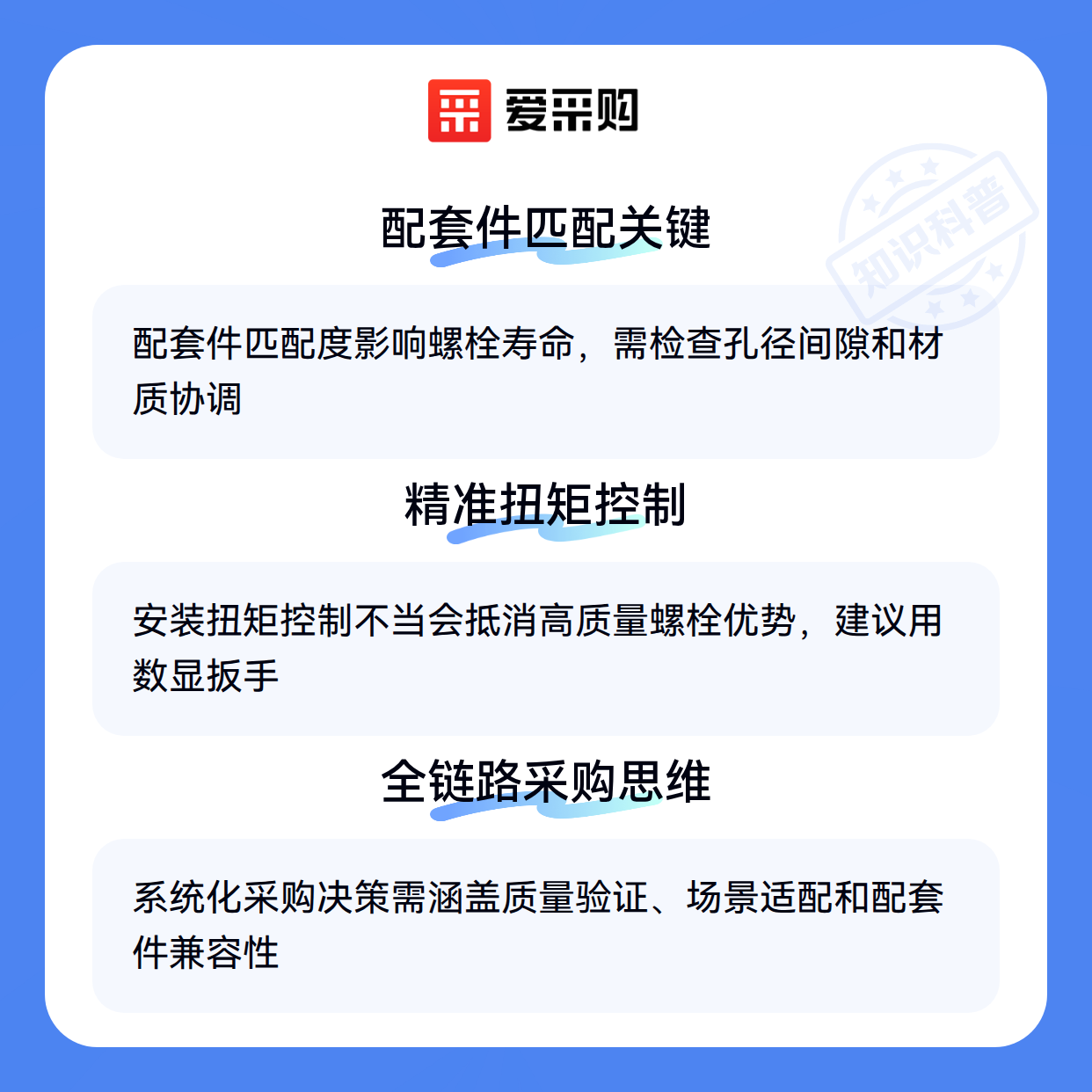 爱采购

配套件匹配关键

配套件匹配度影响螺栓寿命，需检查孔径间隙和材质协调

精准扭矩控制

安装扭矩控制不当会抵消高质量螺栓优势，建议用数显扳手

全链路采购思维

系统化采购决策需涵盖质量验证、场景适配和配套件兼容性

知识科普